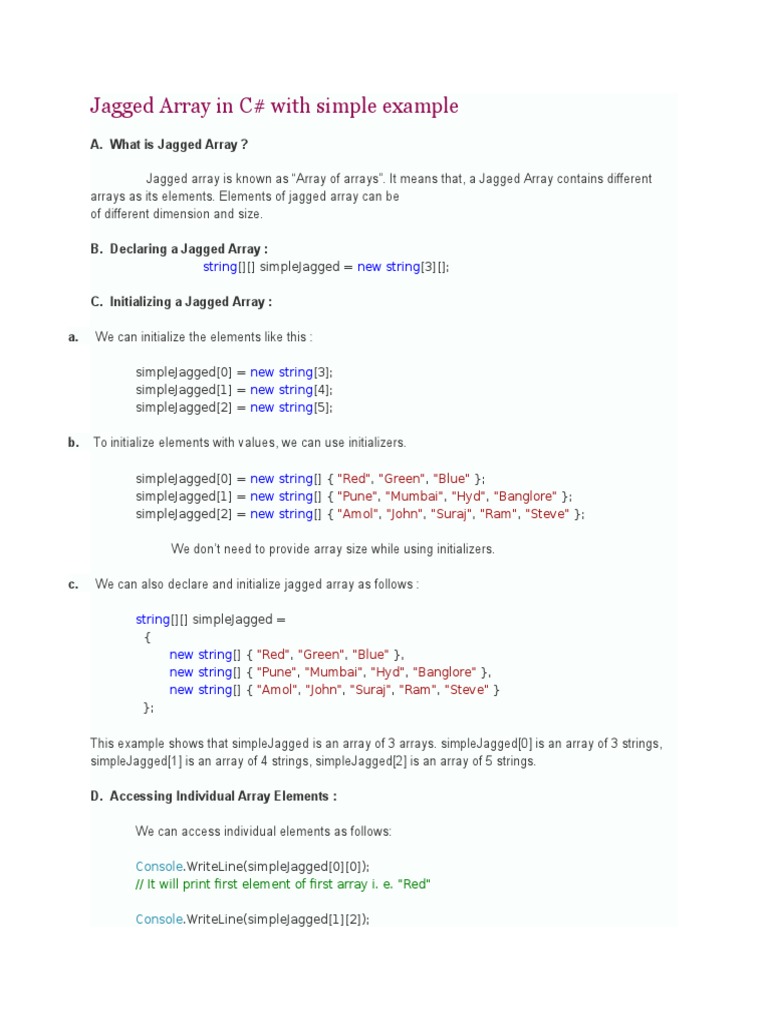 Jagged Array in C# with simple example

A. What is Jagged Array ?

Jagged array is known as "Array of arrays". It means that, a Jagged Array contains different arrays as its elements. Elements of jagged array can be of different dimension and size.

B. Declaring a Jagged Array :

string[][] simpleJagged = new string[3][];

C. Initializing a Jagged Array :

a. We can initialize the elements like this :

simpleJagged[0] = new string[3];
simpleJagged[1] = new string[4];
simpleJagged[2] = new string[5];

b. To initialize elements with values, we can use initializers.

simpleJagged[0] = new string[] { "Red", "Green", "Blue" };
simpleJagged[1] = new string[] { "Pune", "Mumbai", "Hyd", "Banglore" };
simpleJagged[2] = new string[] { "Amol", "John", "Suraj", "Ram", "Steve" };

We don't need to provide array size while using initializers.

c. We can also declare and initialize jagged array as follows :

string[][] simpleJagged =
{
new string[] { "Red", "Green", "Blue" },
new string[] { "Pune", "Mumbai", "Hyd", "Banglore" },
new string[] { "Amol", "John", "Suraj", "Ram", "Steve" }
};

This example shows that simpleJagged is an array of 3 arrays. simpleJagged[0] is an array of 3 strings, simpleJagged[1] is an array of 4 strings, simpleJagged[2] is an array of 5 strings.

D. Accessing Individual Array Elements :

We can access individual elements as follows:

Console.WriteLine(simpleJagged[0][0]);
// It will print first element of first array i. e. "Red"

Console.WriteLine(simpleJagged[1][2]);